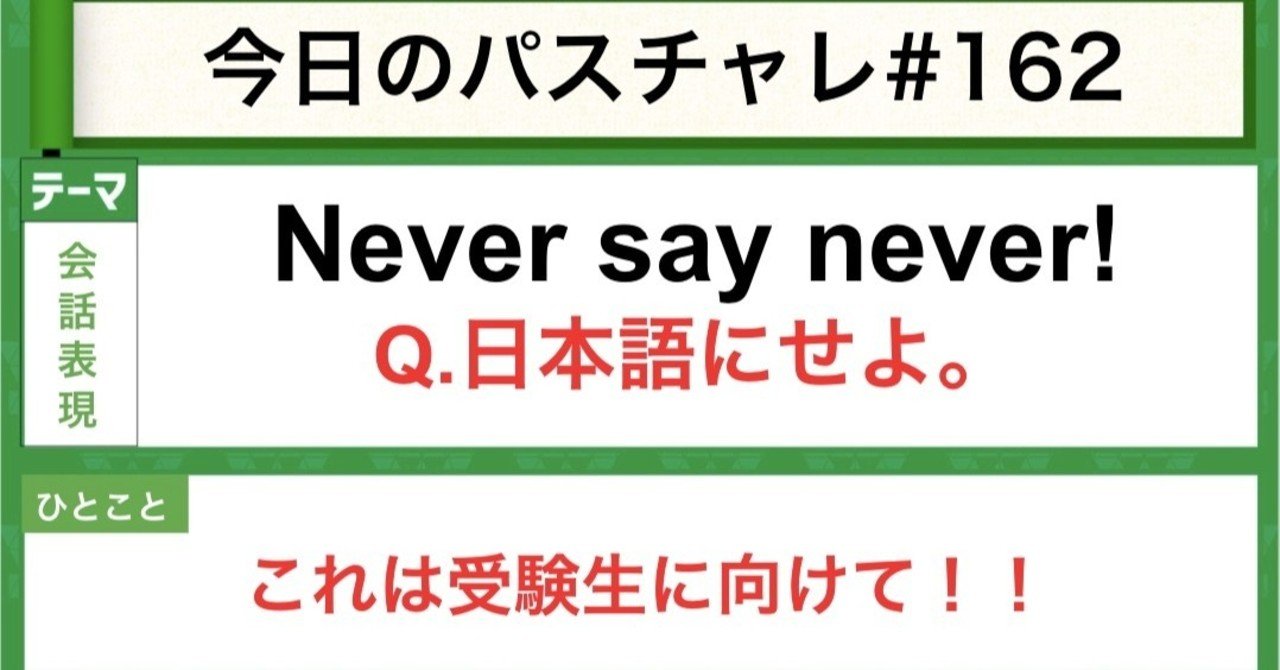 今日のパスチャレ#162

テーマ

会話表現

Never say never!
Q.日本語にせよ。

ひとこと

これは受験生に向けて！！